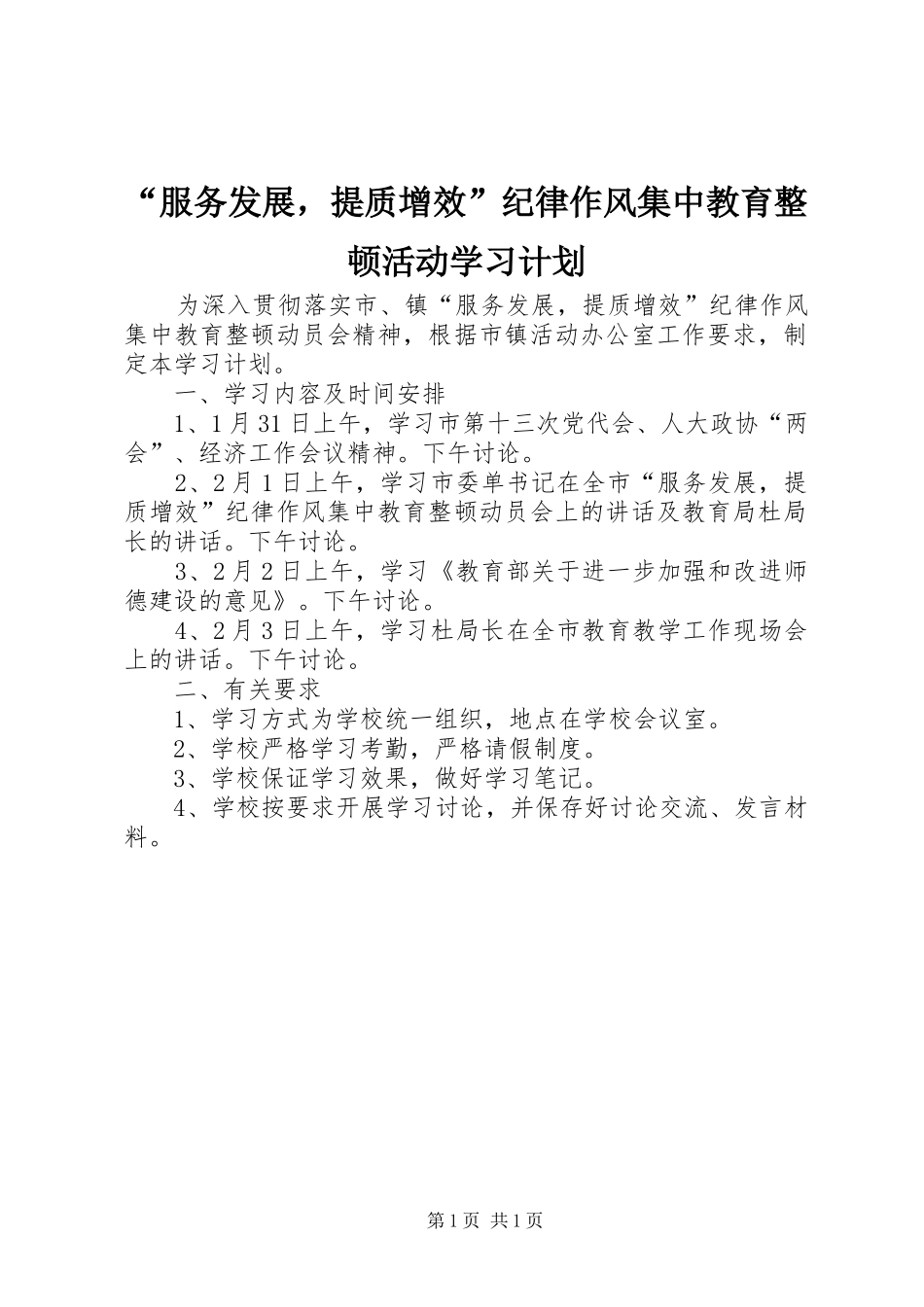 “服务发展，提质增效”纪律作风集中教育整顿活动学习计划

为深入贯彻落实市、镇“服务发展，提质增效”纪律作风集中教育整顿动员会精神，根据市镇活动办公室工作要求，制定本学习计划。

一、学习内容及时间安排

1、1月31日上午，学习市第十三次党代会、人大政协“两会”、经济工作会议精神。下午讨论。

2、2月1日上午，学习市委单书记在全市“服务发展，提质增效”纪律作风集中教育整顿动员会上的讲话及教育局杜局长的讲话。下午讨论。

3、2月2日上午，学习《教育部关于进一步加强和改进师德建设的意见》。下午讨论。

4、2月3日上午，学习杜局长在全市教育教学工作现场会上的讲话。下午讨论。

二、有关要求

1、学习方式为学校统一组织，地点在学校会议室。

2、学校严格学习考勤，严格请假制度。

3、学校保证学习效果，做好学习笔记。

4、学校按要求开展学习讨论，并保存好讨论交流、发言材料。

第1页 共1页